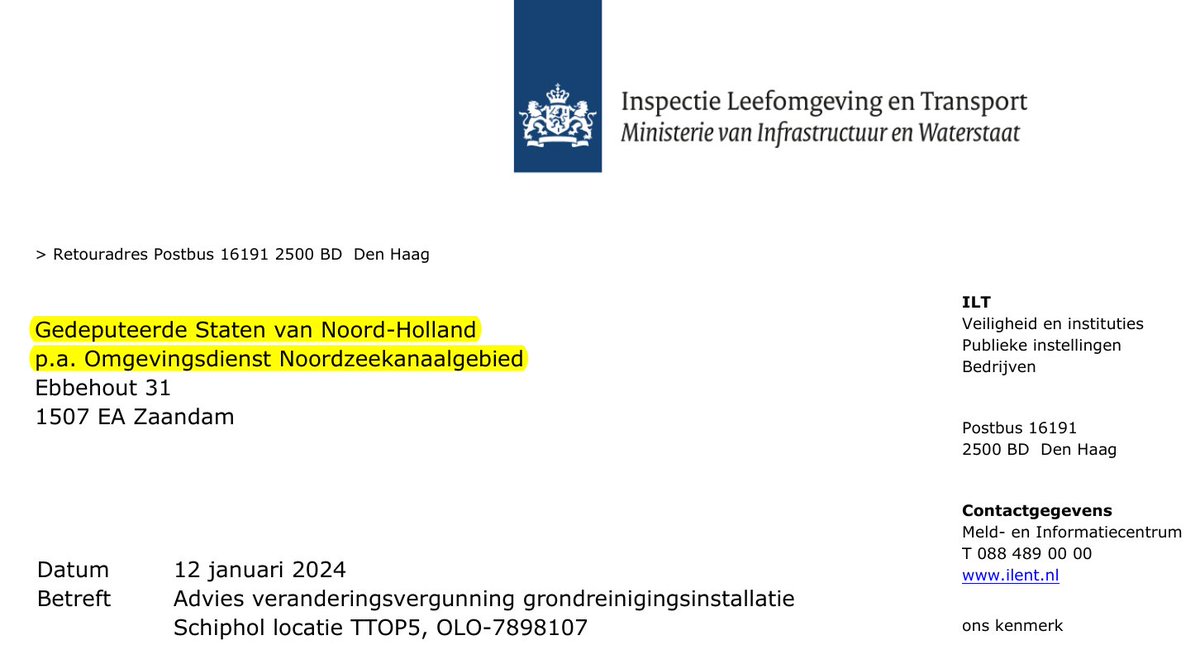 Inspectie Leefomgeving en Transport
Ministerie van Infrastructuur en Waterstaat

> Retouradres Postbus 16191 2500 BD Den Haag

Gedeputeerde Staten van Noord-Holland
p.a. Omgevingsdienst Noordzeekanaalgebied
Ebbehout 31
1507 EA Zaandam

Datum 12 januari 2024
Betreft Advies veranderingsvergunning grondreinigingsinstallatie Schiphol locatie TTOP5, OLO-7898107

ILT
Veiligheid en instituties
Publieke instellingen
Bedrijven

Postbus 16191
2500 BD Den Haag

Contactgegevens
Meld- en Informatiecentrum
T 088 489 00 00
www.ilent.nl

ons kenmerk